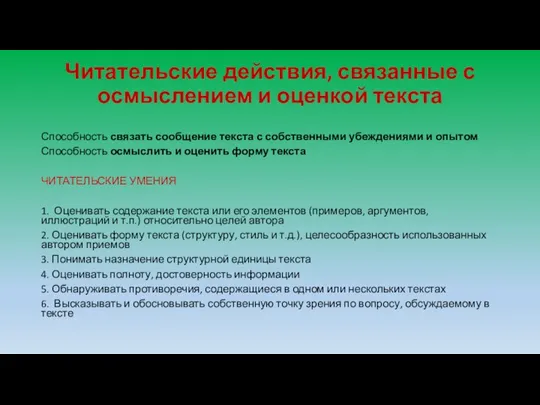 Читательские действия, связанные с осмыслением и оценкой текста

Способность связать сообщение текста с собственными убеждениями и опытом
Способность осмыслить и оценить форму текста

ЧИТАТЕЛЬСКИЕ УМЕНИЯ

1. Оценивать содержание текста или его элементов (примеров, аргументов, иллюстраций и т.п.) относительно целей автора
2. Оценивать форму текста (структуру, стиль и т.д.), целесообразность использованных автором приемов
3. Понимать назначение структурной единицы текста
4. Оценивать полноту, достоверность информации
5. Обнаруживать противоречия, содержащиеся в одном или нескольких текстах
6. Высказывать и обосновывать собственную точку зрения по вопросу, обсуждаемому в тексте